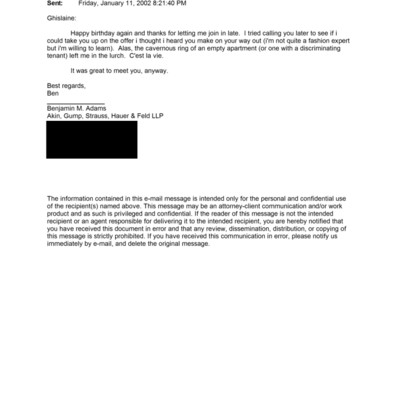 Sent: Friday, January 11, 2002 8:21:40 PM

Ghislaine:

Happy birthday again and thanks for letting me join in late. I tried calling you later to see if i could take you up on the offer i thought i heard you make on your way out (i'm not quite a fashion expert but i'm willing to learn). Alas, the cavernous ring of an empty apartment (or one with a discriminating tenant) left me in the lurch. C'est la vie.

It was great to meet you, anyway.

Best regards,
Ben

Benjamin M. Adams
Akin, Gump, Strauss, Hauer & Feld LLP

The information contained in this e-mail message is intended only for the personal and confidential use of the recipient(s) named above. This message may be an attorney-client communication and/or work product and as such is privileged and confidential. If the reader of this message is not the intended recipient or an agent responsible for delivering it to the intended recipient, you are hereby notified that you have received this document in error and that any review, dissemination, distribution, or copying of this message is strictly prohibited. If you have received this communication in error, please notify us immediately by e-mail, and delete the original message.